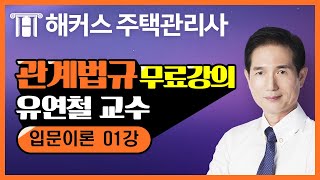 해커스 주택관리사

관계법규 무료강의
유연철 교수

입문이론 01강